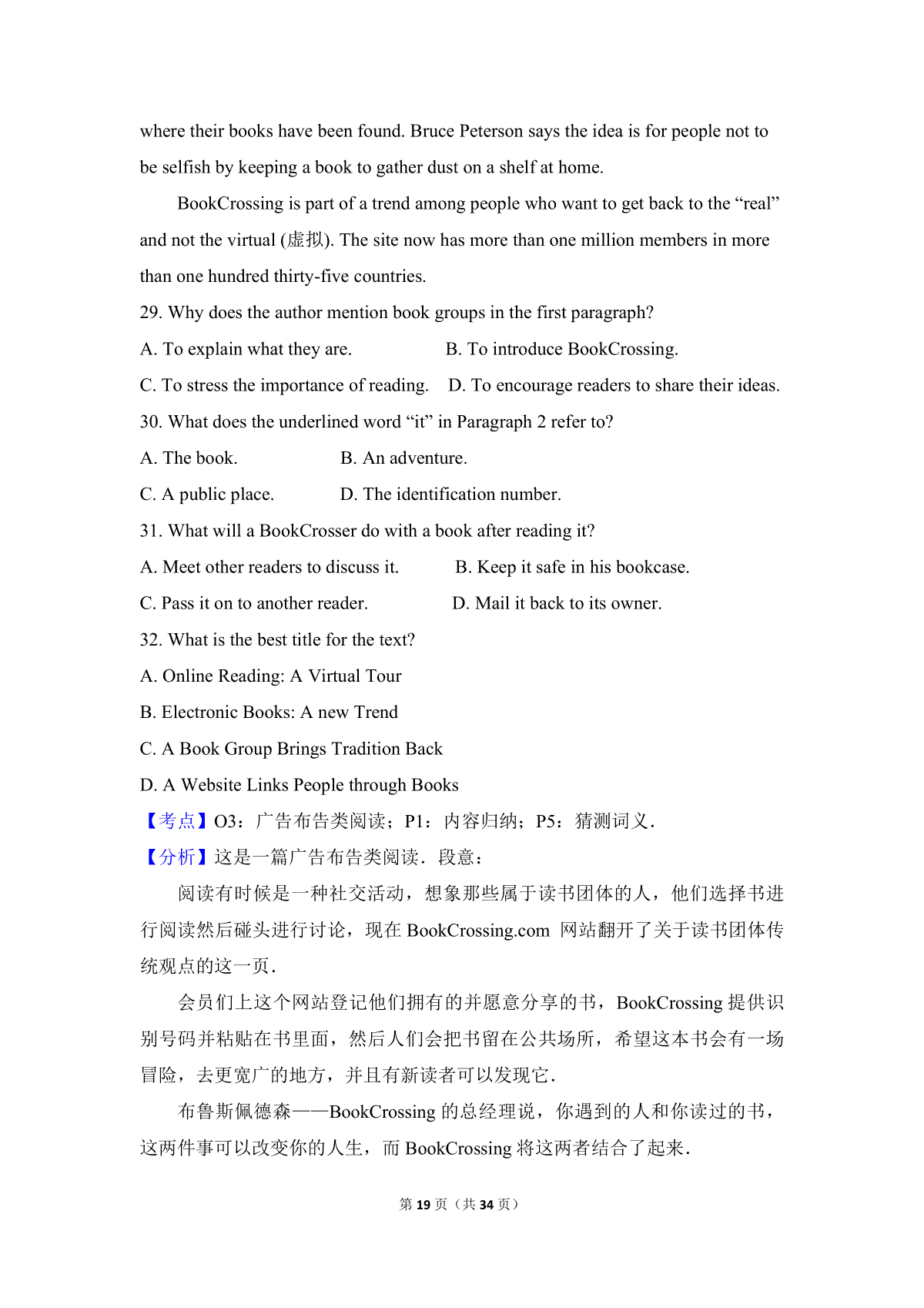 where their books have been found. Bruce Peterson says the idea is for people not to be selfish by keeping a book to gather dust on a shelf at home.

BookCrossing is part of a trend among people who want to get back to the “real” and not the virtual (虚拟). The site now has more than one million members in more than one hundred thirty-five countries.

29. Why does the author mention book groups in the first paragraph?

A. To explain what they are.　　B. To introduce BookCrossing.

C. To stress the importance of reading.　D. To encourage readers to share their ideas.

30. What does the underlined word “it” in Paragraph 2 refer to?

A. The book.　　B. An adventure.

C. A public place.　　D. The identification number.

31. What will a BookCrosser do with a book after reading it?

A. Meet other readers to discuss it.　　B. Keep it safe in his bookcase.

C. Pass it on to another reader.　　D. Mail it back to its owner.

32. What is the best title for the text?

A. Online Reading: A Virtual Tour

B. Electronic Books: A new Trend

C. A Book Group Brings Tradition Back

D. A Website Links People through Books

【考点】O3：广告布告类阅读；P1：内容归纳；P5：猜测词义．

【分析】这是一篇广告布告类阅读．段意：

阅读有时候是一种社交活动，想象那些属于读书团体的人，他们选择书进行阅读然后碰头进行讨论，现在 BookCrossing.com 网站翻开了关于读书团体传统观点的这一页．

会员们上这个网站登记他们拥有的并愿意分享的书，BookCrossing 提供识别号码并粘贴在书里面，然后人们会把书留在公共场所，希望这本书会有一场冒险，去更宽广的地方，并且有新读者可以发现它．

布鲁斯佩德森——BookCrossing 的总经理说，你遇到的人和你读过的书，这两件事可以改变你的人生，而 BookCrossing 将这两者结合了起来．

第 19 页（共 34 页）